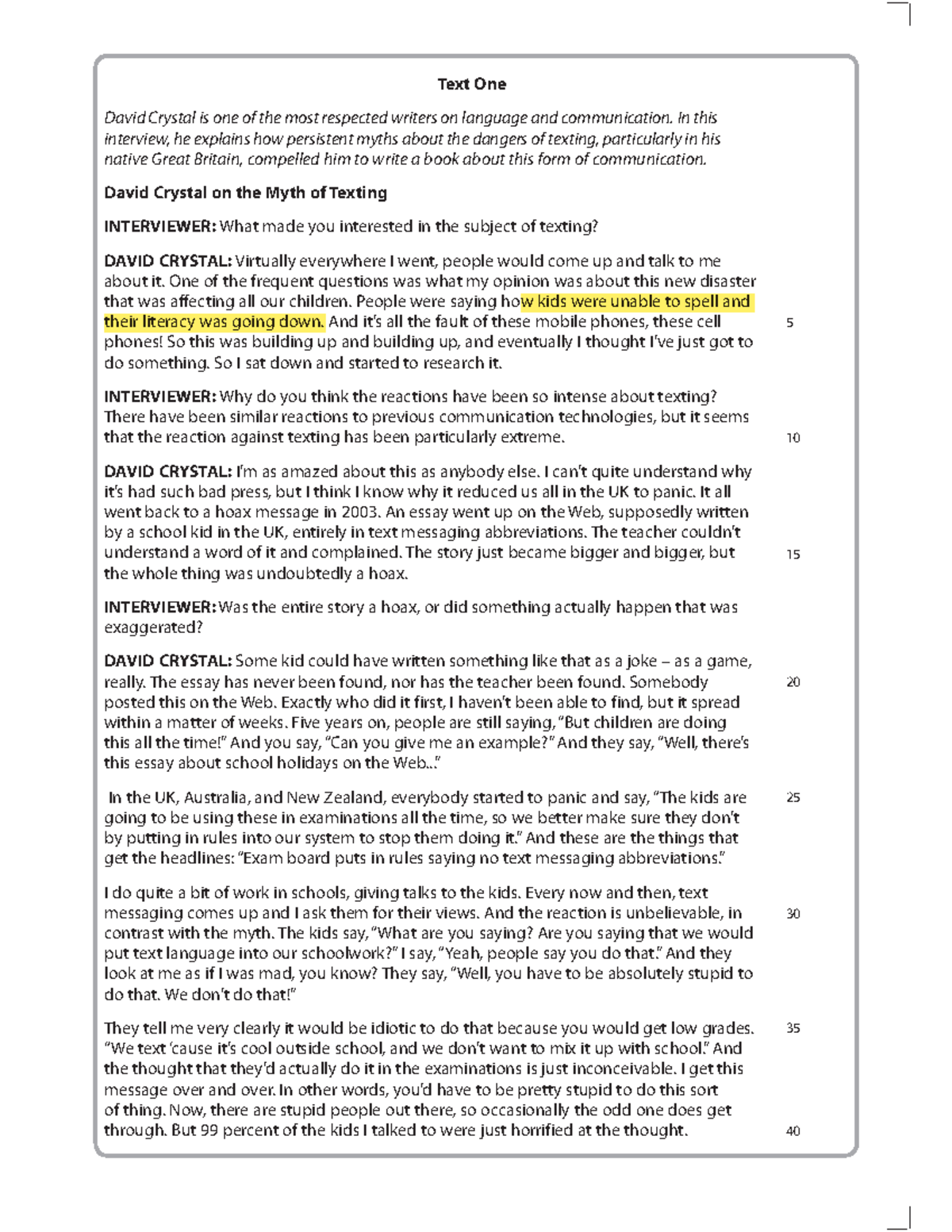 Text One

David Crystal is one of the most respected writers on language and communication. In this interview, he explains how persistent myths about the dangers of texting, particularly in his native Great Britain, compelled him to write a book about this form of communication.

David Crystal on the Myth of Texting

INTERVIEWER: What made you interested in the subject of texting?

DAVID CRYSTAL: Virtually everywhere I went, people would come up and talk to me about it. One of the frequent questions was what my opinion was about this new disaster that was affecting all our children. People were saying how kids were unable to spell and their literacy was going down. And it's all the fault of these mobile phones, these cell phones! So this was building up and building up, and eventually I thought I've just got to do something. So I sat down and started to research it. 5

INTERVIEWER: Why do you think the reactions have been so intense about texting? There have been similar reactions to previous communication technologies, but it seems that the reaction against texting has been particularly extreme. 10

DAVID CRYSTAL: I'm as amazed about this as anybody else. I can't quite understand why it's had such bad press, but I think I know why it reduced us all in the UK to panic. It all went back to a hoax message in 2003. An essay went up on the Web, supposedly written by a school kid in the UK, entirely in text messaging abbreviations. The teacher couldn't understand a word of it and complained. The story just became bigger and bigger, but the whole thing was undoubtedly a hoax. 15

INTERVIEWER: Was the entire story a hoax, or did something actually happen that was exaggerated?

DAVID CRYSTAL: Some kid could have written something like that as a joke – as a game, really. The essay has never been found, nor has the teacher been found. Somebody posted this on the Web. Exactly who did it first, I haven't been able to find, but it spread within a matter of weeks. Five years on, people are still saying, "But children are doing this all the time!" And you say, "Can you give me an example?" And they say, "Well, there's this essay about school holidays on the Web..." 20

In the UK, Australia, and New Zealand, everybody started to panic and say, "The kids are going to be using these in examinations all the time, so we better make sure they don't by putting in rules into our system to stop them doing it." And these are the things that get the headlines: "Exam board puts in rules saying no text messaging abbreviations." 25

I do quite a bit of work in schools, giving talks to the kids. Every now and then, text messaging comes up and I ask them for their views. And the reaction is unbelievable, in contrast with the myth. The kids say, "What are you saying? Are you saying that we would put text language into our schoolwork?" I say, "Yeah, people say you do that." And they look at me as if I was mad, you know? They say, "Well, you have to be absolutely stupid to do that. We don't do that!" 30

They tell me very clearly it would be idiotic to do that because you would get low grades. "We text 'cause it's cool outside school, and we don't want to mix it up with school." And the thought that they'd actually do it in the examinations is just inconceivable. I get this message over and over. In other words, you'd have to be pretty stupid to do this sort of thing. Now, there are stupid people out there, so occasionally the odd one does get through. But 99 percent of the kids I talked to were just horrified at the thought. 35 40